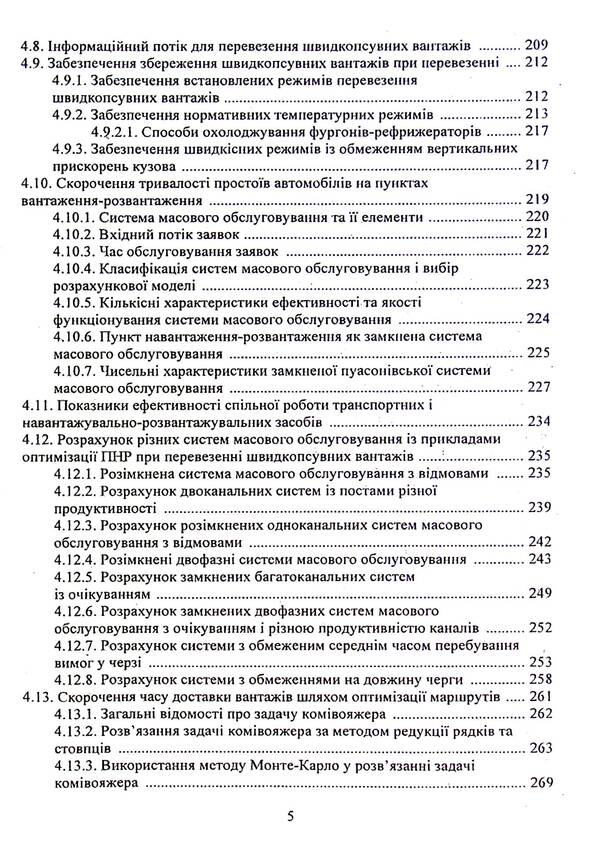 4.8. Інформаційний потік для перевезення швидкопсувних вантажів 209
4.9. Забезпечення збереження швидкопсувних вантажів при перевезенні 212
4.9.1. Забезпечення встановлених режимів перевезення швидкопсувних вантажів 212
4.9.2. Забезпечення нормативних температурних режимів 213
4.9.2.1. Способи охолоджування фургонів-рефрижераторів 217
4.9.3. Забезпечення швидкісних режимів із обмеженням вертикальних прискорень кузова 217
4.10. Скорочення тривалості простоїв автомобілів на пунктах вантаження-розвантаження 219
4.10.1. Система масового обслуговування та її елементи 220
4.10.2. Вхідний потік заявок 221
4.10.3. Час обслуговування заявок 222
4.10.4. Класифікація систем масового обслуговування і вибір розрахункової моделі 223
4.10.5. Кількісні характеристики ефективності та якості функціонування системи масового обслуговування 224
4.10.6. Пункт навантаження-розвантаження як замкнена система масового обслуговування 225
4.10.7. Чисельні характеристики замкненої пуасонівської системи масового обслуговування 227
4.11. Показники ефективності спільної роботи транспортних і навантажувально-розвантажувальних засобів 234
4.12. Розрахунок різних систем масового обслуговування із прикладами оптимізації ПНР при перевезенні швидкопсувних вантажів 235
4.12.1. Розімкнена система масового обслуговування з відмовами 235
4.12.2. Розрахунок двоканальних систем із постами різної продуктивності 239
4.12.3. Розрахунок розімкнених одноканальних систем масового обслуговування з відмовами 242
4.12.4. Розімкнені двофазні системи масового обслуговування 243
4.12.5. Розрахунок замкнених багатоканальних систем із очікуванням 249
4.12.6. Розрахунок замкнених двофазних систем масового обслуговування з очікуванням і різною продуктивністю каналів 252
4.12.7. Розрахунок системи з обмеженим середнім часом перебування вимог у черзі 253
4.12.8. Розрахунок системи з обмеженнями на довжину черги 258
4.13. Скорочення часу доставки вантажів шляхом оптимізації маршрутів 261
4.13.1. Загальні відомості про задачу комівояжера 262
4.13.2. Розв'язання задачі комівояжера за методом редукції рядків та стовпців 263
4.13.3. Використання методу Монте-Карло у розв'язанні задачі комівояжера 269

5